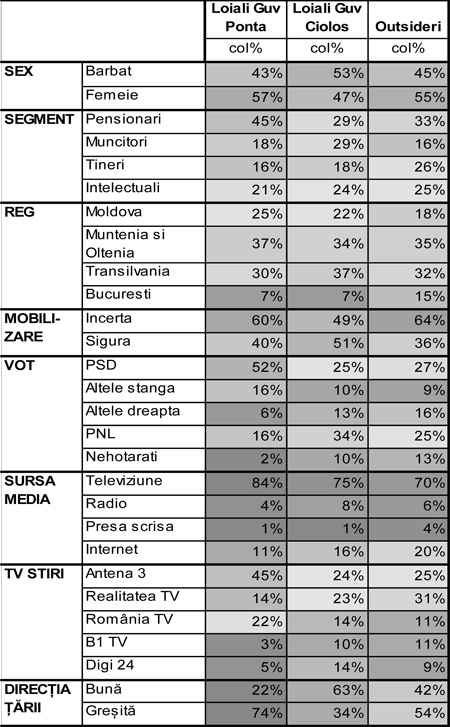 |  |  | Loiali Guv Ponta | Loiali Guv Ciolos | Outsideri |
|---|---|---|---|---|
|  |  | col% | col% | col% |
| SEX | Barbat | 43% | 53% | 45% |
|  | Femeie | 57% | 47% | 55% |
| SEGMENT | Pensionari | 45% | 29% | 33% |
|  | Muncitori | 18% | 29% | 16% |
|  | Tineri | 16% | 18% | 26% |
|  | Intelectuali | 21% | 24% | 25% |
| REG | Moldova | 25% | 22% | 18% |
|  | Muntenia si Oltenia | 37% | 34% | 35% |
|  | Transilvania | 30% | 37% | 32% |
|  | Bucuresti | 7% | 7% | 15% |
| MOBILIZARE | Incerta | 60% | 49% | 64% |
|  | Sigura | 40% | 51% | 36% |
| VOT | PSD | 52% | 25% | 27% |
|  | Altele stanga | 16% | 10% | 9% |
|  | Altele dreapta | 6% | 13% | 16% |
|  | PNL | 16% | 34% | 25% |
|  | Nehotarati | 2% | 10% | 13% |
| SURSA MEDIA | Televiziune | 84% | 75% | 70% |
|  | Radio | 4% | 8% | 6% |
|  | Presa scrisa | 1% | 1% | 4% |
|  | Internet | 11% | 16% | 20% |
| TV STIRI | Antena 3 | 45% | 24% | 25% |
|  | Realitatea TV | 14% | 23% | 31% |
|  | România TV | 22% | 14% | 11% |
|  | B1 TV | 3% | 10% | 11% |
|  | Digi 24 | 5% | 14% | 9% |
| DIRECȚIA ȚĂRII | Bună | 22% | 63% | 42% |
|  | Greșită | 74% | 34% | 54% |